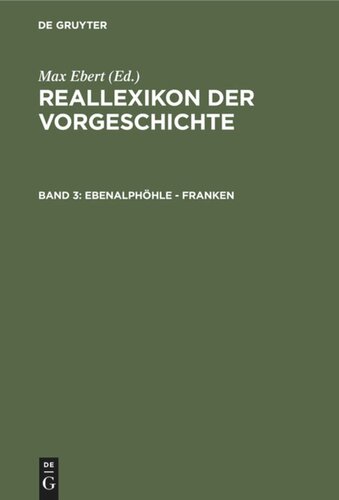 DE GRUYTER

Max Ebert (Ed.)
REALLEXIKON DER VORGESCHICHTE

BAND 3: EBENALPHÖHLE - FRANKEN

DE
G